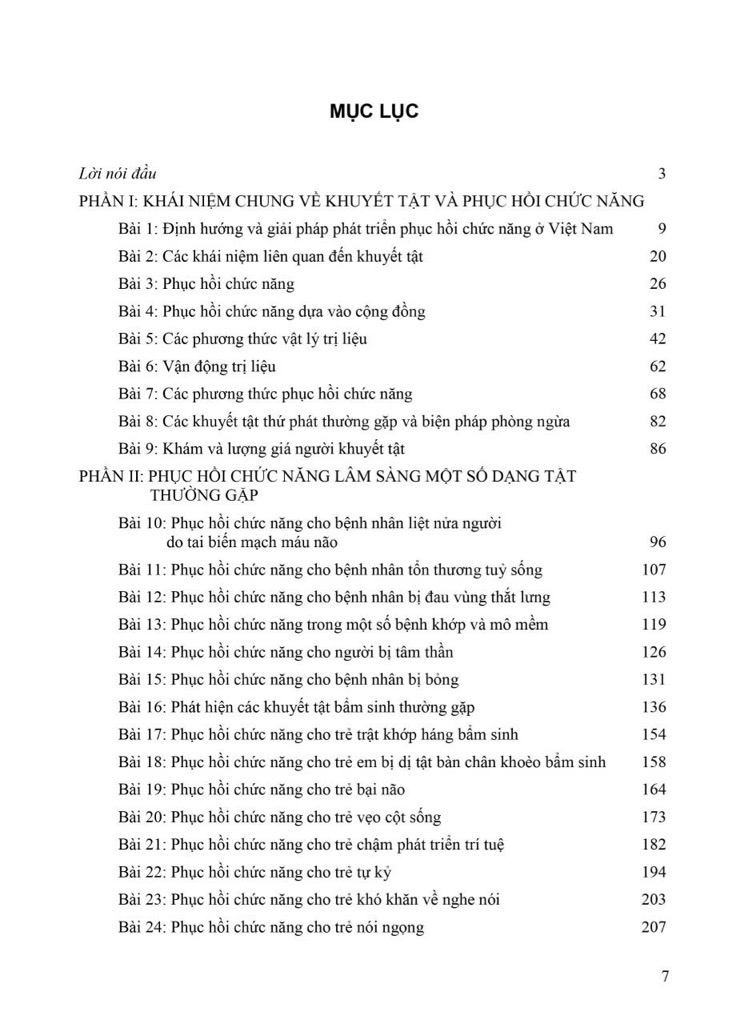 MỤC LỤC

Lời nói đầu 3

PHẦN I: KHÁI NIỆM CHUNG VỀ KHUYẾT TẬT VÀ PHỤC HỒI CHỨC NĂNG

Bài 1: Định hướng và giải pháp phát triển phục hồi chức năng ở Việt Nam 9

Bài 2: Các khái niệm liên quan đến khuyết tật 20

Bài 3: Phục hồi chức năng 26

Bài 4: Phục hồi chức năng dựa vào cộng đồng 31

Bài 5: Các phương thức vật lý trị liệu 42

Bài 6: Vận động trị liệu 62

Bài 7: Các phương thức phục hồi chức năng 68

Bài 8: Các khuyết tật thứ phát thường gặp và biện pháp phòng ngừa 82

Bài 9: Khám và lượng giá người khuyết tật 86

PHẦN II: PHỤC HỒI CHỨC NĂNG LÂM SÀNG MỘT SỐ DẠNG TẬT THƯỜNG GẶP

Bài 10: Phục hồi chức năng cho bệnh nhân liệt nửa người do tai biến mạch máu não 96

Bài 11: Phục hồi chức năng cho bệnh nhân tổn thương tuỷ sống 107

Bài 12: Phục hồi chức năng cho bệnh nhân bị đau vùng thắt lưng 113

Bài 13: Phục hồi chức năng trong một số bệnh khớp và mô mềm 119

Bài 14: Phục hồi chức năng cho người bị tâm thần 126

Bài 15: Phục hồi chức năng cho bệnh nhân bị bỏng 131

Bài 16: Phát hiện các khuyết tật bẩm sinh thường gặp 136

Bài 17: Phục hồi chức năng cho trẻ trật khớp háng bẩm sinh 154

Bài 18: Phục hồi chức năng cho trẻ em bị dị tật bàn chân khoèo bẩm sinh 158

Bài 19: Phục hồi chức năng cho trẻ bại não 164

Bài 20: Phục hồi chức năng cho trẻ vẹo cột sống 173

Bài 21: Phục hồi chức năng cho trẻ chậm phát triển trí tuệ 182

Bài 22: Phục hồi chức năng cho trẻ tự kỷ 194

Bài 23: Phục hồi chức năng cho trẻ khó khăn về nghe nói 203

Bài 24: Phục hồi chức năng cho trẻ nói ngọng 207

7